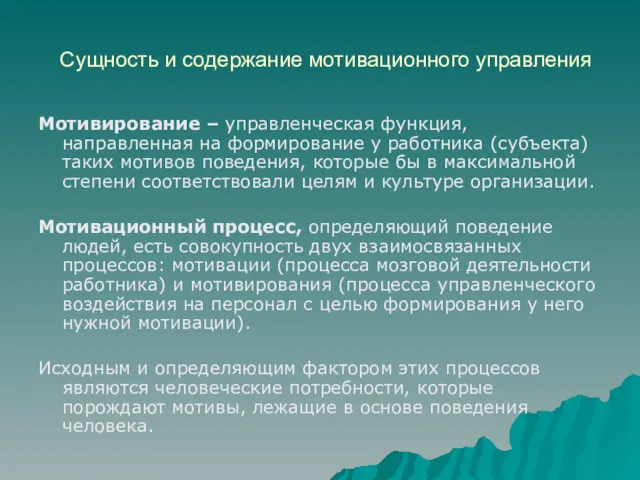 Сущность и содержание мотивационного управления

Мотивирование – управленческая функция, направленная на формирование у работника (субъекта) таких мотивов поведения, которые бы в максимальной степени соответствовали целям и культуре организации.

Мотивационный процесс, определяющий поведение людей, есть совокупность двух взаимосвязанных процессов: мотивации (процесса мозговой деятельности работника) и мотивирования (процесса управленческого воздействия на персонал с целью формирования у него нужной мотивации).

Исходным и определяющим фактором этих процессов являются человеческие потребности, которые порождают мотивы, лежащие в основе поведения человека.